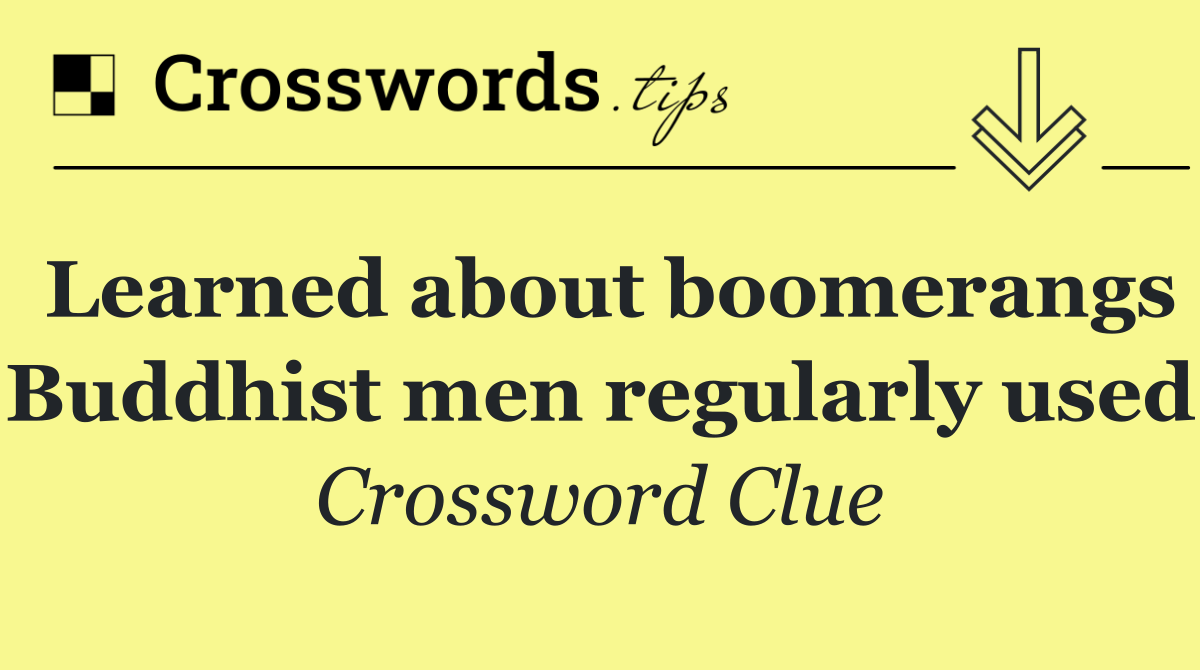 Crosswords.tips

Learned about boomerangs Buddhist men regularly used

Crossword Clue